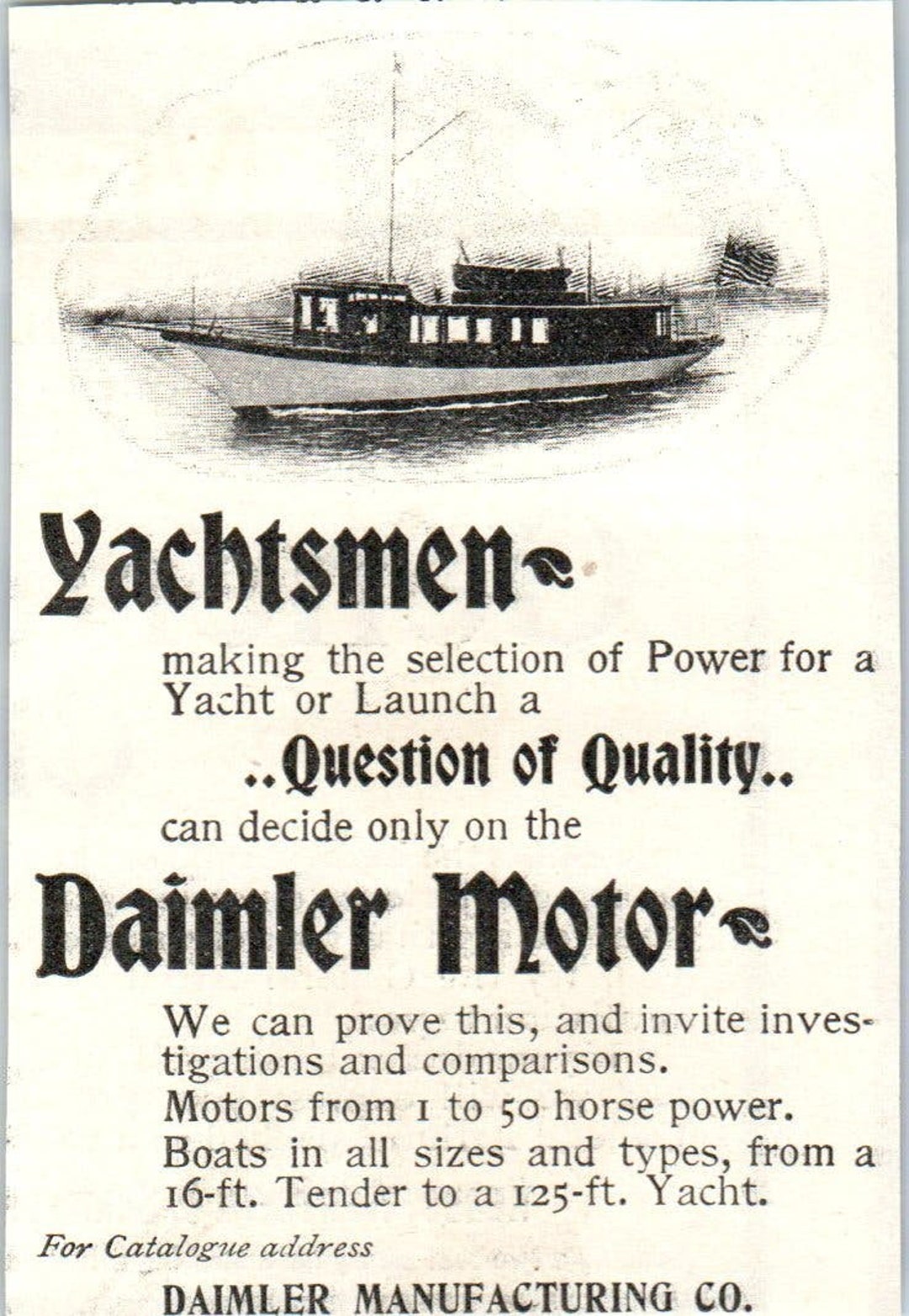 Yachtsmen

making the selection of Power for a Yacht or Launch a

..Question of Quality..

can decide only on the

Daimler Motor

We can prove this, and invite investigations and comparisons.

Motors from 1 to 50 horse power.

Boats in all sizes and types, from a 16-ft. Tender to a 125-ft. Yacht.

For Catalogue address

DAIMLER MANUFACTURING CO.